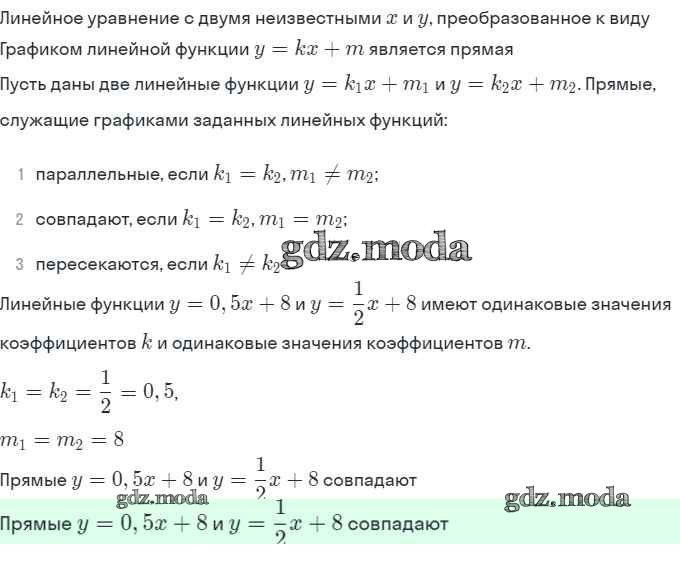 Линейное уравнение с двумя неизвестными $x$ и $y$, преобразованное к виду
Графиком линейной функции $y = kx + m$ является прямая
Пусть даны две линейные функции $y = k_1x + m_1$ и $y = k_2x + m_2$. Прямые, служащие графиками заданных линейных функций:

1 параллельные, если $k_1 = k_2, m_1 \neq m_2$;

2 совпадают, если $k_1 = k_2, m_1 = m_2$;

3 пересекаются, если $k_1 \neq k_2$

gdz.moda

Линейные функции $y = 0,5x + 8$ и $y = \frac{1}{2}x + 8$ имеют одинаковые значения коэффициентов $k$ и одинаковые значения коэффициентов $m$.

$k_1 = k_2 = \frac{1}{2} = 0,5,$

$m_1 = m_2 = 8$

Прямые $y = 0,5x + 8$ и $y = \frac{1}{2}x + 8$ совпадают

gdz.moda gdz.moda

Прямые $y = 0,5x + 8$ и $y = \frac{1}{2}x + 8$ совпадают